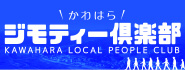 \ かわはら /
ジモティー倶楽部
KAWAHARA LOCAL PEOPLE CLUB